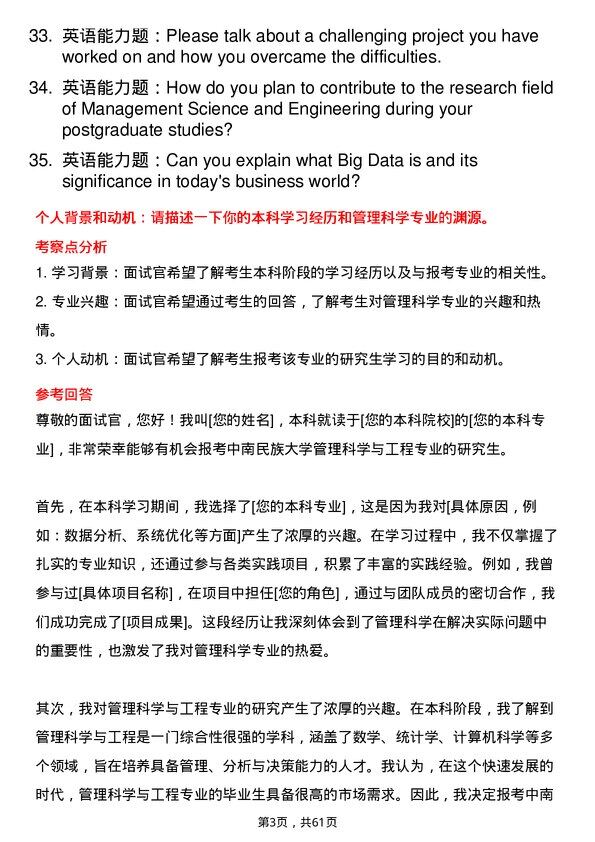 33. 英语能力题：Please talk about a challenging project you have worked on and how you overcame the difficulties.

34. 英语能力题：How do you plan to contribute to the research field of Management Science and Engineering during your postgraduate studies?

35. 英语能力题：Can you explain what Big Data is and its significance in today's business world?

个人背景和动机：请描述一下你的本科学习经历和管理科学专业的渊源。

考察点分析

1. 学习背景：面试官希望了解考生本科阶段的学习经历以及与报考专业的相关性。

2. 专业兴趣：面试官希望通过考生的回答，了解考生对管理科学专业的兴趣和热情。

3. 个人动机：面试官希望了解考生报考该专业的研究生学习的目的和动机。

参考回答

尊敬的面试官，您好！我叫[您的姓名]，本科就读于[您的本科院校]的[您的本科专业]，非常荣幸能够有机会报考中南民族大学管理科学与工程专业的研究生。

首先，在本科学习期间，我选择了[您的本科专业]，这是因为我对[具体原因，例如：数据分析、系统优化等方面]产生了浓厚的兴趣。在学习过程中，我不仅掌握了扎实的专业知识，还通过参与各类实践项目，积累了丰富的实践经验。例如，我曾参与过[具体项目名称]，在项目中担任[您的角色]，通过与团队成员的密切合作，我们成功完成了[项目成果]。这段经历让我深刻体会到了管理科学在解决实际问题中的重要性，也激发了我对管理科学专业的热爱。

其次，我对管理科学与工程专业的研究产生了浓厚的兴趣。在本科阶段，我了解到管理科学与工程是一门综合性很强的学科，涵盖了数学、统计学、计算机科学等多个领域，旨在培养具备管理、分析与决策能力的人才。我认为，在这个快速发展的时代，管理科学与工程专业的毕业生具备很高的市场需求。因此，我决定报考中南

第3页，共61页